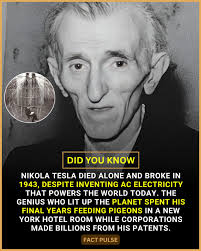 DID YOU KNOW

NIKOLA TESLA DIED ALONE AND BROKE IN 1943, DESPITE INVENTING AC ELECTRICITY THAT POWERS THE WORLD TODAY. THE GENIUS WHO LIT UP THE PLANET SPENT HIS FINAL YEARS FEEDING PIGEONS IN A NEW YORK HOTEL ROOM WHILE CORPORATIONS MADE BILLIONS FROM HIS PATENTS.

FACT PULSE